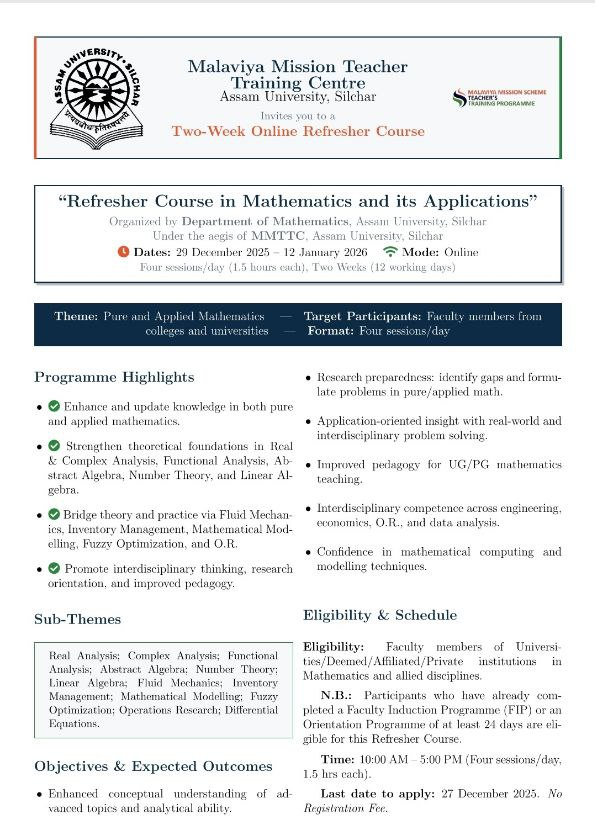 ASSAM UNIVERSITY • SILCHAR

Malaviya Mission Teacher Training Centre
Assam University, Silchar
Invites you to a
Two-Week Online Refresher Course

MALAVIYA MISSION SCHEME TEACHER'S TRAINING PROGRAMME

"Refresher Course in Mathematics and its Applications"
Organized by Department of Mathematics, Assam University, Silchar
Under the aegis of MMTTC, Assam University, Silchar
Dates: 29 December 2025 – 12 January 2026 Mode: Online
Four sessions/day (1.5 hours each), Two Weeks (12 working days)

Theme: Pure and Applied Mathematics — Target Participants: Faculty members from colleges and universities — Format: Four sessions/day

Programme Highlights

• Enhance and update knowledge in both pure and applied mathematics.

• Strengthen theoretical foundations in Real & Complex Analysis, Functional Analysis, Abstract Algebra, Number Theory, and Linear Algebra.

• Bridge theory and practice via Fluid Mechanics, Inventory Management, Mathematical Modelling, Fuzzy Optimization, and O.R.

• Promote interdisciplinary thinking, research orientation, and improved pedagogy.

Sub-Themes

Real Analysis; Complex Analysis; Functional Analysis; Abstract Algebra; Number Theory; Linear Algebra; Fluid Mechanics; Inventory Management; Mathematical Modelling; Fuzzy Optimization; Operations Research; Differential Equations.

Objectives & Expected Outcomes

• Enhanced conceptual understanding of advanced topics and analytical ability.

• Research preparedness: identify gaps and formulate problems in pure/applied math.

• Application-oriented insight with real-world and interdisciplinary problem solving.

• Improved pedagogy for UG/PG mathematics teaching.

• Interdisciplinary competence across engineering, economics, O.R., and data analysis.

• Confidence in mathematical computing and modelling techniques.

Eligibility & Schedule

Eligibility: Faculty members of Universities/Deemed/Affiliated/Private institutions in Mathematics and allied disciplines.

N.B.: Participants who have already completed a Faculty Induction Programme (FIP) or an Orientation Programme of at least 24 days are eligible for this Refresher Course.

Time: 10:00 AM – 5:00 PM (Four sessions/day, 1.5 hrs each).

Last date to apply: 27 December 2025. No Registration Fee.